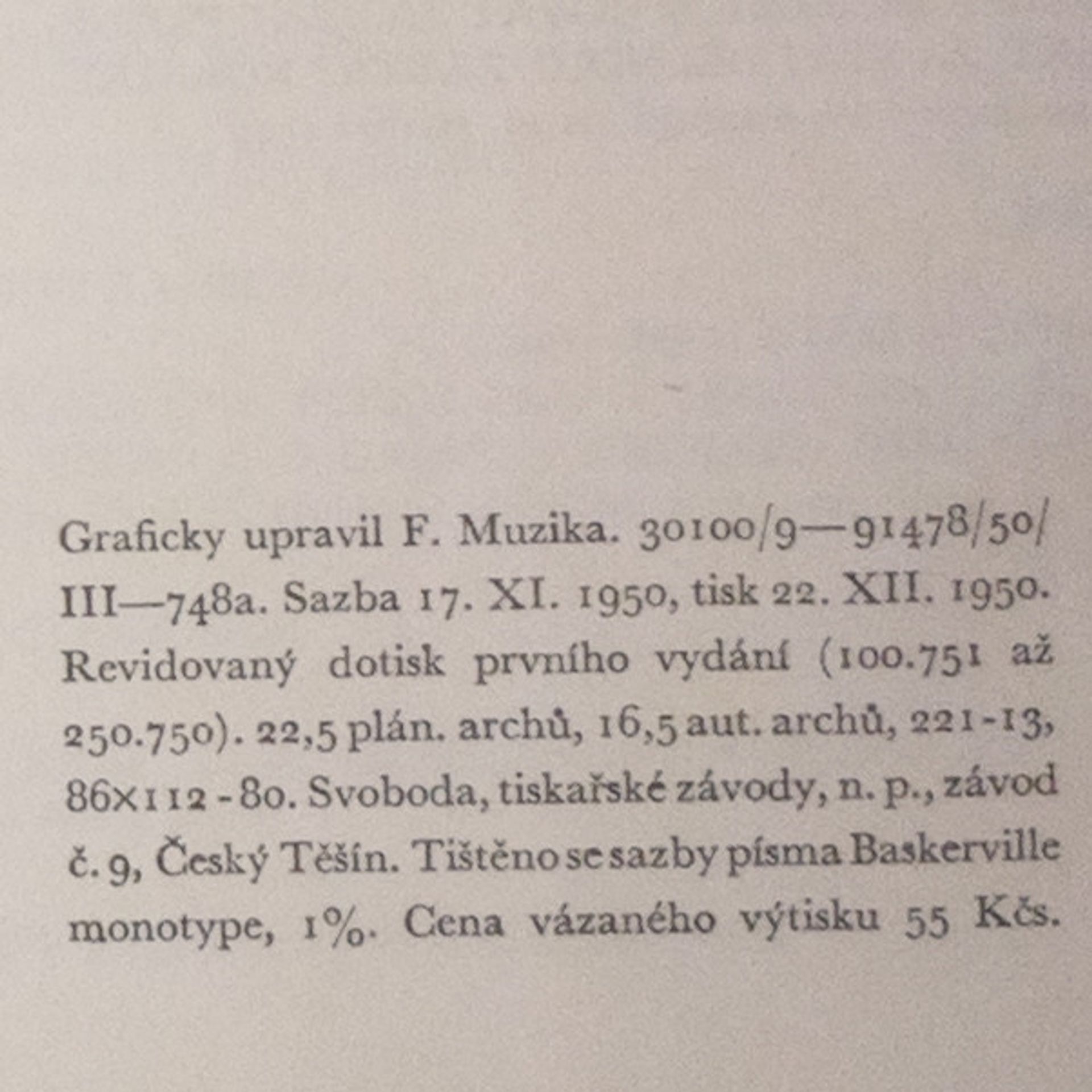 Graficky upravil F. Muzika. 30100/9—91478/50/III—748a. Sazba 17. XI. 1950, tisk 22. XII. 1950. Revidovaný dotisk prvního vydání (100.751 až 250.750). 22,5 plán. archů, 16,5 aut. archů, 221-13, 86×112 - 80. Svoboda, tiskařské závody, n. p., závod č. 9, Český Těšín. Tištěno se sazby písma Baskerville monotype, 1%. Cena vázaného výtisku 55 Kčs.